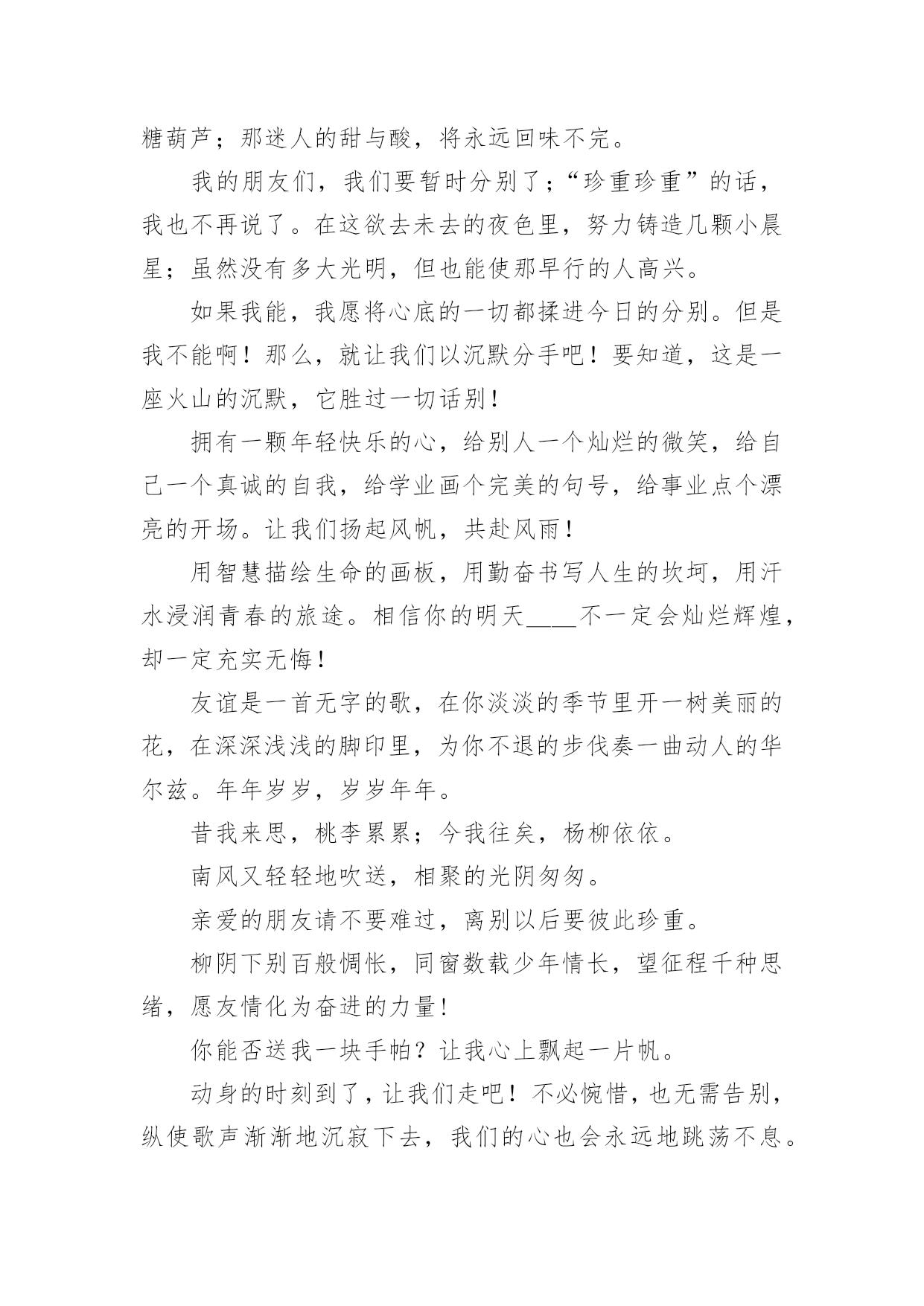 糖葫芦；那迷人的甜与酸，将永远回味不完。

我的朋友们，我们要暂时分别了；“珍重珍重”的话，我也不再说了。在这欲去未去的夜色里，努力铸造几颗小晨星；虽然没有多大光明，但也能使那早行的人高兴。

如果我能，我愿将心底的一切都揉进今日的分别。但是我不能啊！那么，就让我们以沉默分手吧！要知道，这是一座火山的沉默，它胜过一切话别！

拥有一颗年轻快乐的心，给别人一个灿烂的微笑，给自己一个真诚的自我，给学业画个完美的句号，给事业点个漂亮的开场。让我们扬起风帆，共赴风雨！

用智慧描绘生命的画板，用勤奋书写人生的坎坷，用汗水浸润青春的旅途。相信你的明天____不一定会灿烂辉煌，却一定充实无悔！

友谊是一首无字的歌，在你淡淡的季节里开一树美丽的花，在深深浅浅的脚印里，为你不退的步伐奏一曲动人的华尔兹。年年岁岁，岁岁年年。

昔我来思，桃李累累；今我往矣，杨柳依依。

南风又轻轻地吹送，相聚的光阴匆匆。

亲爱的朋友请不要难过，离别以后要彼此珍重。

柳阴下别百般惆怅，同窗数载少年情长，望征程千种思绪，愿友情化为奋进的力量！

你能否送我一块手帕？让我心上飘起一片帆。

动身的时刻到了，让我们走吧！不必惋惜，也无需告别，纵使歌声渐渐地沉寂下去，我们的心也会永远地跳荡不息。